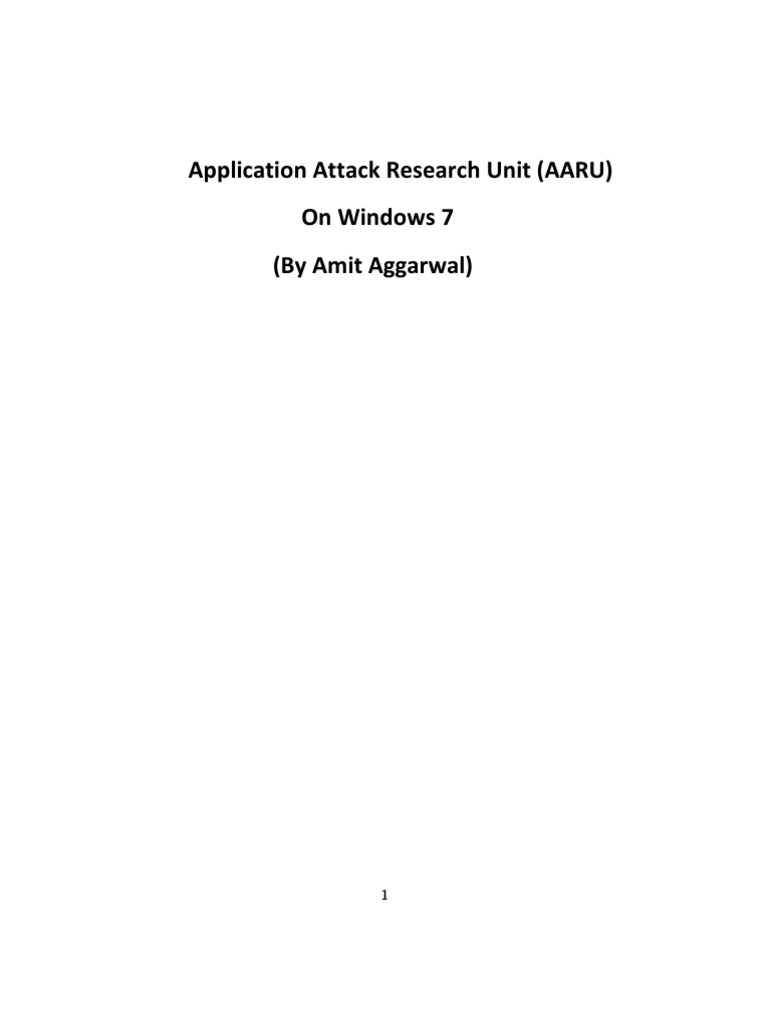 Application Attack Research Unit (AARU)

On Windows 7

(By Amit Aggarwal)

1